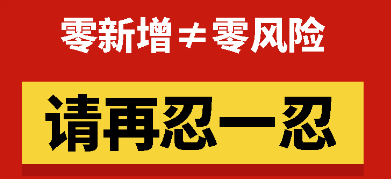 零新增≠零风险

请再忍一忍